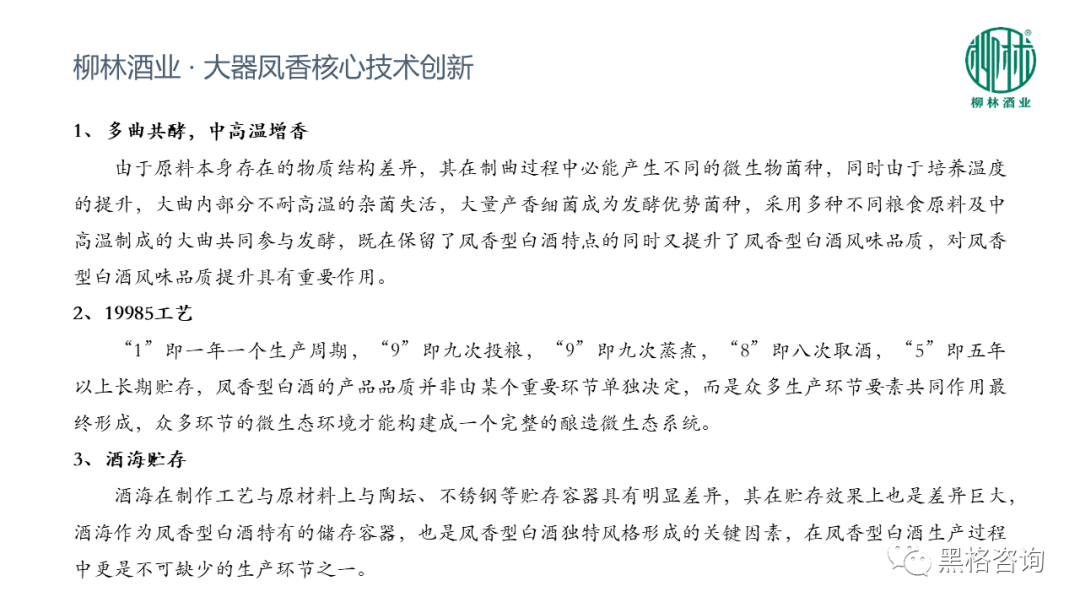 柳林酒业 · 大器凤香核心技术创新

柳林
柳林酒业

1、多曲共酵，中高温增香

由于原料本身存在的物质结构差异，其在制曲过程中必能产生不同的微生物菌种，同时由于培养温度的提升，大曲内部分不耐高温的杂菌失活，大量产香细菌成为发酵优势菌种，采用多种不同粮食原料及中高温制成的大曲共同参与发酵，既在保留了凤香型白酒特点的同时又提升了凤香型白酒风味品质，对凤香型白酒风味品质提升具有重要作用。

2、19985工艺

“1”即一年一个生产周期，“9”即九次投粮，“9”即九次蒸煮，“8”即八次取酒，“5”即五年以上长期贮存，凤香型白酒的产品品质并非由某个重要环节单独决定，而是众多生产环节要素共同作用最终形成，众多环节的微生态环境才能构建成一个完整的酿造微生态系统。

3、酒海贮存

酒海在制作工艺与原材料上与陶坛、不锈钢等贮存容器具有明显差异，其在贮存效果上也是差异巨大，酒海作为凤香型白酒特有的储存容器，也是凤香型白酒独特风格形成的关键因素，在凤香型白酒生产过程中更是不可缺少的生产环节之一。

黑格咨询